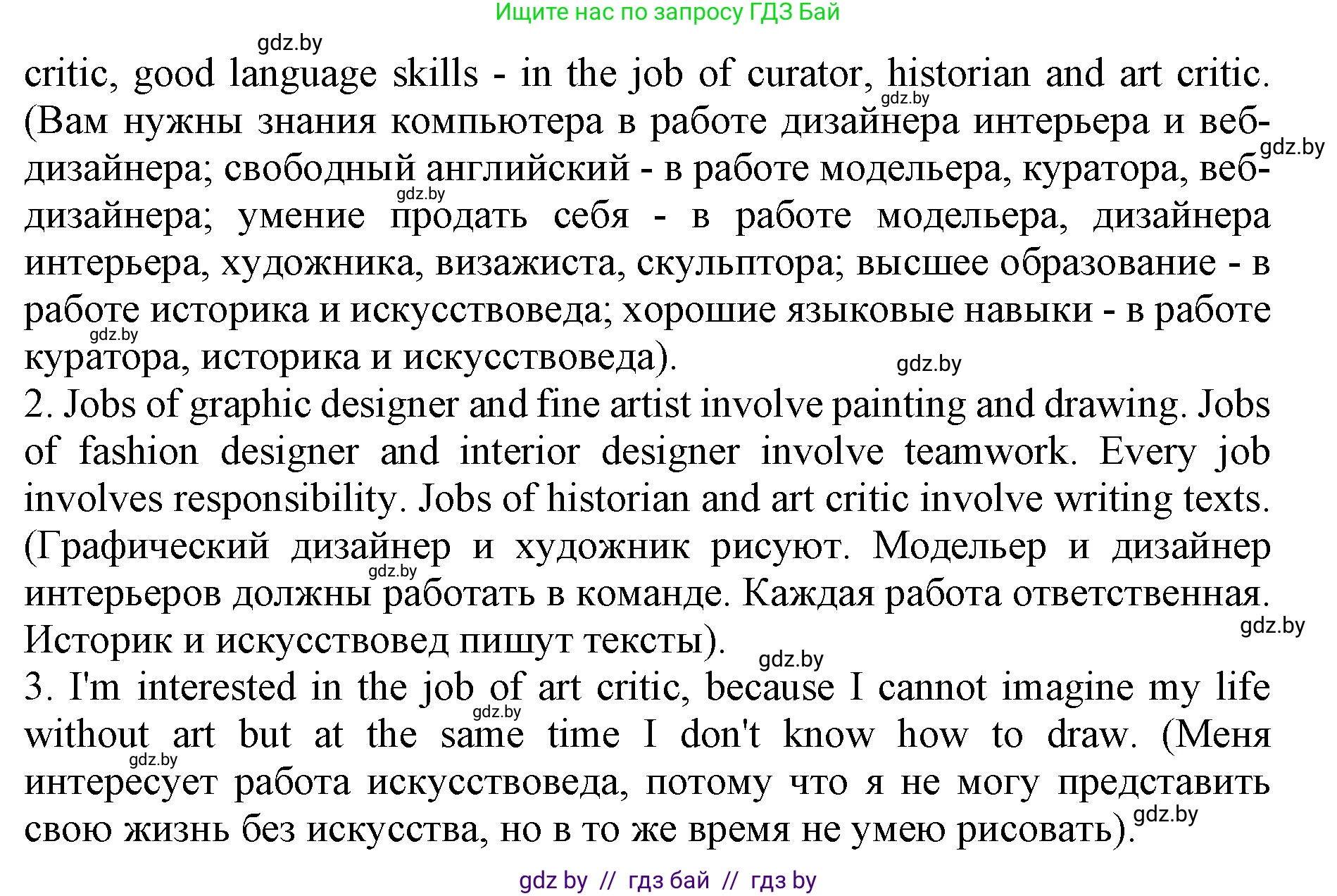 Ищите нас по запросу ГДЗ Бай

gdz.by

critic, good language skills - in the job of curator, historian and art critic. (Вам нужны знания компьютера в работе дизайнера интерьера и веб-дизайнера; свободный английский - в работе модельера, куратора, веб-дизайнера; умение продать себя - в работе модельера, дизайнера интерьера, художника, визажиста, скульптора; высшее образование - в работе историка и искусствоведа; хорошие языковые навыки - в работе куратора, историка и искусствоведа).

gdz.by

gdz.by

gdz.by

gdz.by

gdz.by

2. Jobs of graphic designer and fine artist involve painting and drawing. Jobs of fashion designer and interior designer involve teamwork. Every job involves responsibility. Jobs of historian and art critic involve writing texts. (Графический дизайнер и художник рисуют. Модельер и дизайнер интерьеров должны работать в команде. Каждая работа ответственная. Историк и искусствовед пишут тексты).

gdz.by

gdz.by

gdz.by

3. I'm interested in the job of art critic, because I cannot imagine my life without art but at the same time I don't know how to draw. (Меня интересует работа искусствоведа, потому что я не могу представить свою жизнь без искусства, но в то же время не умею рисовать).

gdz.by

gdz.by

gdz.by

gdz by // гдз бай // гдз by